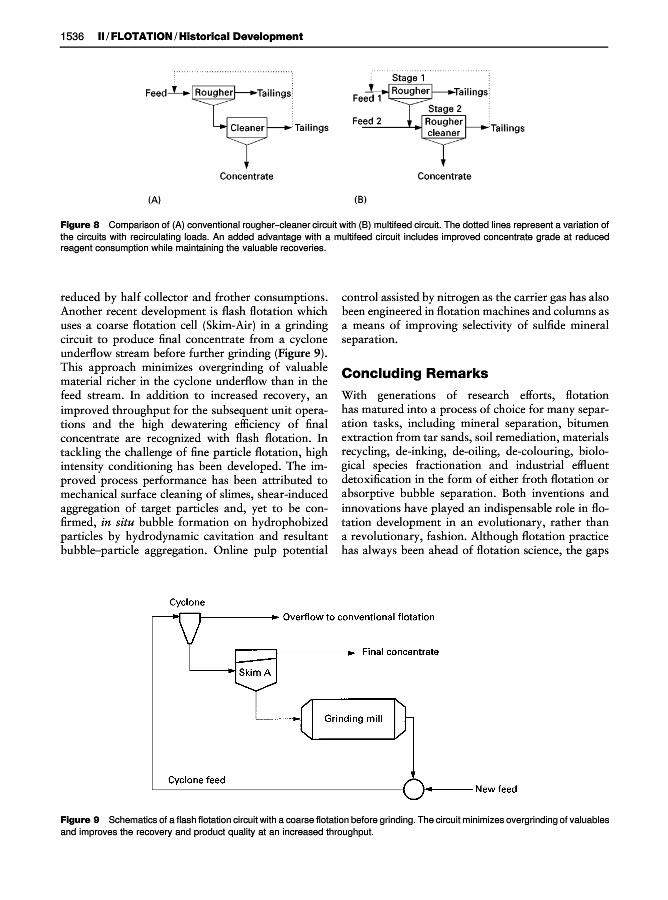 1536 II / FLOTATION / Historical Development

Feed Rougher Tailings

Cleaner Tailings

Concentrate

(A)

Stage 1
Feed 1 Rougher Tailings
Stage 2
Feed 2 Rougher cleaner Tailings

Concentrate

(B)

Figure 8 Comparison of (A) conventional rougher–cleaner circuit with (B) multifeed circuit. The dotted lines represent a variation of the circuits with recirculating loads. An added advantage with a multifeed circuit includes improved concentrate grade at reduced reagent consumption while maintaining the valuable recoveries.

reduced by half collector and frother consumptions. Another recent development is flash flotation which uses a coarse flotation cell (Skim-Air) in a grinding circuit to produce final concentrate from a cyclone underflow stream before further grinding (Figure 9). This approach minimizes overgrinding of valuable material richer in the cyclone underflow than in the feed stream. In addition to increased recovery, an improved throughput for the subsequent unit operations and the high dewatering efficiency of final concentrate are recognized with flash flotation. In tackling the challenge of fine particle flotation, high intensity conditioning has been developed. The improved process performance has been attributed to mechanical surface cleaning of slimes, shear-induced aggregation of target particles and, yet to be confirmed, in situ bubble formation on hydrophobized particles by hydrodynamic cavitation and resultant bubble–particle aggregation. Online pulp potential control assisted by nitrogen as the carrier gas has also been engineered in flotation machines and columns as a means of improving selectivity of sulfide mineral separation.

Concluding Remarks

With generations of research efforts, flotation has matured into a process of choice for many separation tasks, including mineral separation, bitumen extraction from tar sands, soil remediation, materials recycling, de-inking, de-oiling, de-colouring, biological species fractionation and industrial effluent detoxification in the form of either froth flotation or absorptive bubble separation. Both inventions and innovations have played an indispensable role in flotation development in an evolutionary, rather than a revolutionary, fashion. Although flotation practice has always been ahead of flotation science, the gaps

Cyclone
Overflow to conventional flotation
Final concentrate
Skim A
Grinding mill
Cyclone feed
New feed

Figure 9 Schematics of a flash flotation circuit with a coarse flotation before grinding. The circuit minimizes overgrinding of valuables and improves the recovery and product quality at an increased throughput.